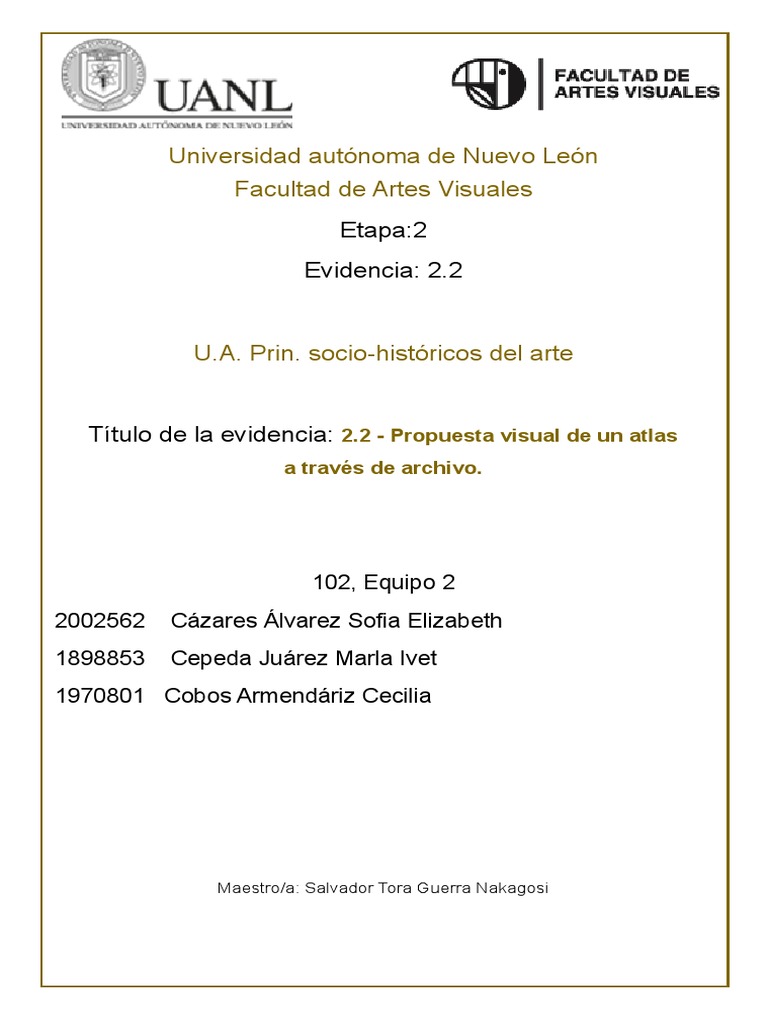 UANL
UNIVERSIDAD AUTÓNOMA DE NUEVO LEÓN

FACULTAD DE ARTES VISUALES

Universidad autónoma de Nuevo León
Facultad de Artes Visuales

Etapa:2

Evidencia: 2.2

U.A. Prin. socio-históricos del arte

Título de la evidencia: 2.2 - Propuesta visual de un atlas a través de archivo.

102, Equipo 2

2002562 Cázares Álvarez Sofia Elizabeth

1898853 Cepeda Juárez Marla Ivet

1970801 Cobos Armendáriz Cecilia

Maestro/a: Salvador Tora Guerra Nakagosi